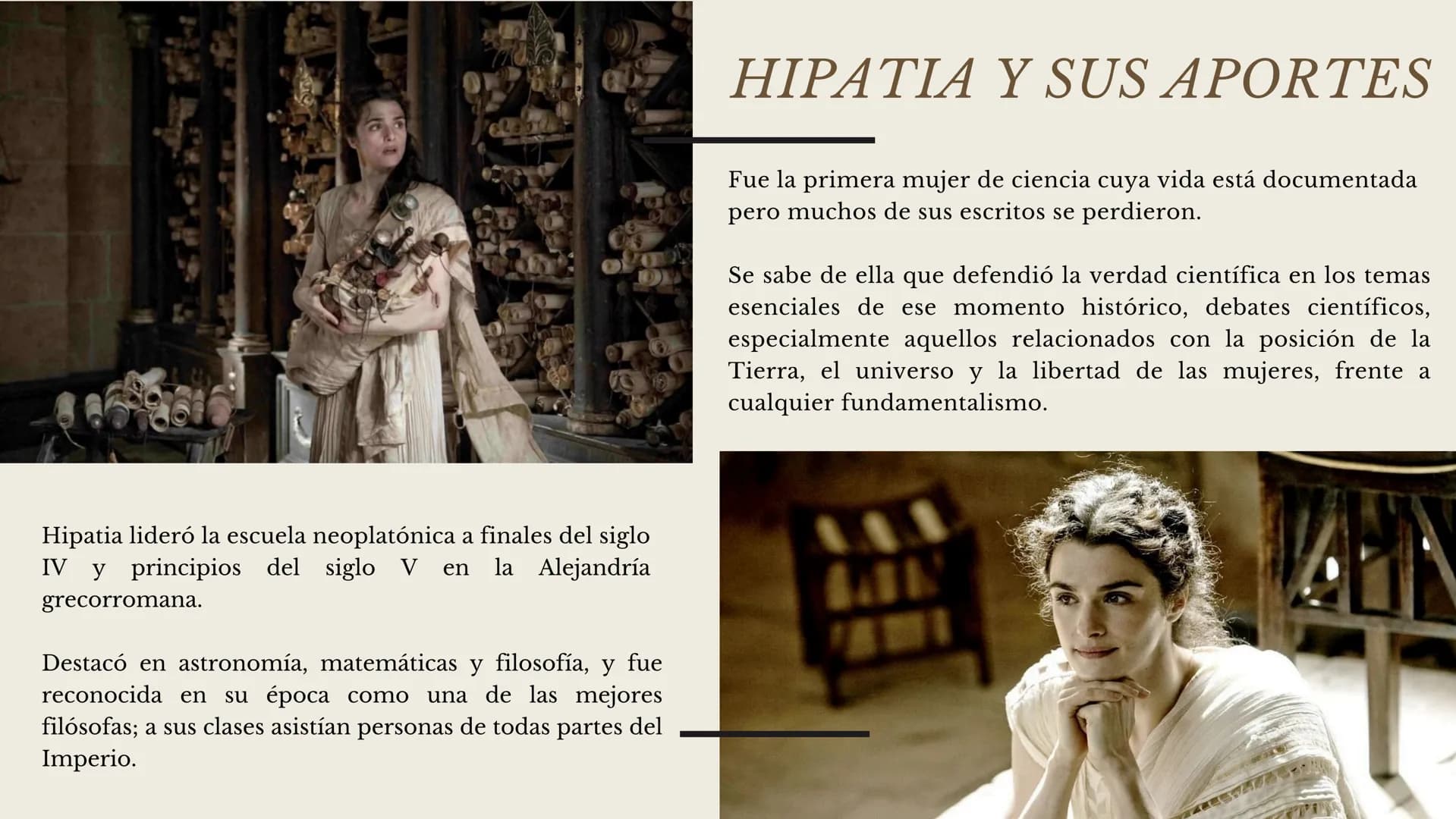 HIPATIA Y SUS APORTES

Fue la primera mujer de ciencia cuya vida está documentada pero muchos de sus escritos se perdieron.

Se sabe de ella que defendió la verdad científica en los temas esenciales de ese momento histórico, debates científicos, especialmente aquellos relacionados con la posición de la Tierra, el universo y la libertad de las mujeres, frente a cualquier fundamentalismo.

Hipatia lideró la escuela neoplatónica a finales del siglo IV y principios del siglo V en la Alejandría grecorromana.

Destacó en astronomía, matemáticas y filosofía, y fue reconocida en su época como una de las mejores filósofas; a sus clases asistían personas de todas partes del Imperio.